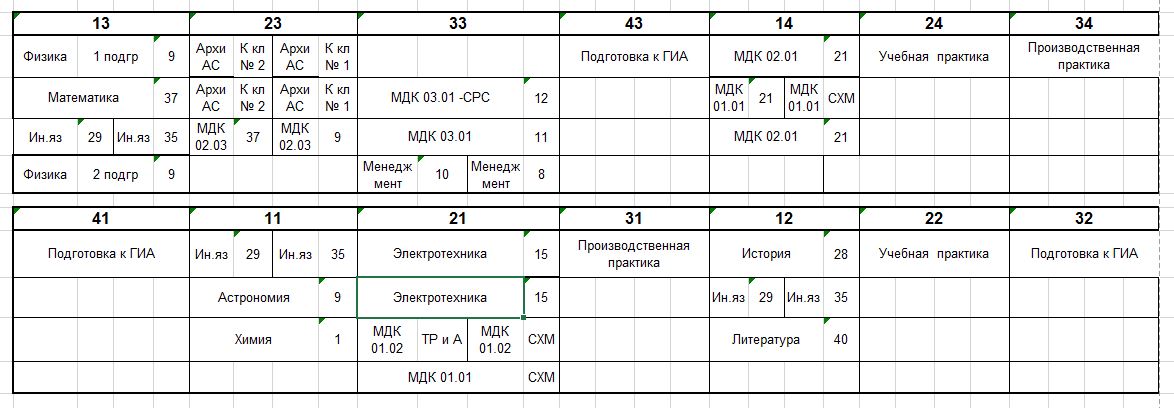 | 13 | 23 | 33 | 43 | 14 | 24 | 34 |
|---|---|---|---|---|---|---|
| Физика 1 подгр 9 | Архи АС К кл № 2 Архи АС К кл № 1 | | Подготовка к ГИА | МДК 02.01 21 | Учебная практика | Производственная практика |
| Математика 37 | Архи АС К кл № 2 Архи АС К кл № 1 | МДК 03.01 -СРС 12 | | МДК 01.01 21 МДК 01.01 СХМ | | |
| Ин.яз 29 Ин.яз 35 | МДК 02.03 37 МДК 02.03 9 | МДК 03.01 11 | | МДК 02.01 21 | | |
| Физика 2 подгр 9 | | Менедж мент 10 Менедж мент 8 | | | | |

| 41 | 11 | 21 | 31 | 12 | 22 | 32 |
|---|---|---|---|---|---|---|
| Подготовка к ГИА | Ин.яз 29 Ин.яз 35 | Электротехника 15 | Производственная практика | История 28 | Учебная практика | Подготовка к ГИА |
| | Астрономия 9 | Электротехника 15 | | Ин.яз 29 Ин.яз 35 | | |
| | Химия 1 | МДК 01.02 ТР и А МДК 01.02 СХМ | | Литература 40 | | |
| | | МДК 01.01 СХМ | | | | |